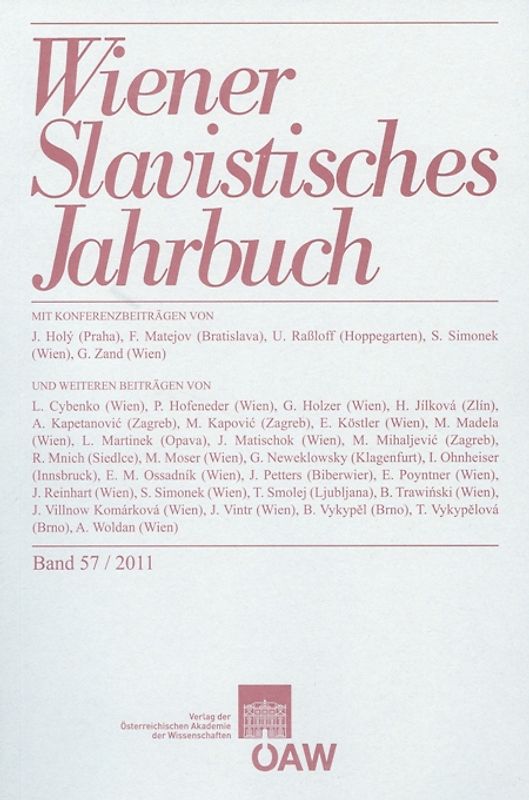 Wiener Slavistisches Jahrbuch

MIT KONFERENZBEITRÄGEN VON

J. Holý (Praha), F. Matejov (Bratislava), U. Raßloff (Hoppegarten), S. Simonek (Wien), G. Zand (Wien)

UND WEITEREN BEITRÄGEN VON

L. Cybenko (Wien), P. Hofeneder (Wien), G. Holzer (Wien), H. Jílková (Zlín), A. Kapetanović (Zagreb), M. Kapović (Zagreb), E. Köstler (Wien), M. Madela (Wien), L. Martinek (Opava), J. Matischok (Wien), M. Mihaljević (Zagreb), R. Mnich (Siedlce), M. Moser (Wien), G. Neweklowsky (Klagenfurt), I. Ohnheiser (Innsbruck), E. M. Ossadnik (Wien), J. Petters (Biberwier), E. Poyntner (Wien), J. Reinhart (Wien), S. Simonek (Wien), T. Smolej (Ljubljana), B. Trawiński (Wien), J. Villnow Komárková (Wien), J. Vintr (Wien), B. Vykypěl (Brno), T. Vykypělová (Brno), A. Woldan (Wien)

Band 57 / 2011

Verlag der Österreichischen Akademie der Wissenschaften

ÖAW